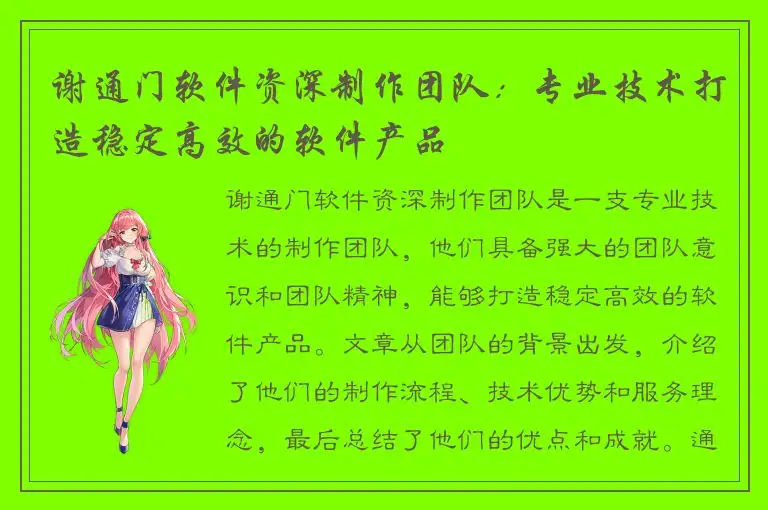 谢通门软件资深制作团队：专业技术打造稳定高效的软件产品

谢通门软件资深制作团队是一支专业技术的制作团队，他们具备强大的团队意识和团队精神，能够打造稳定高效的软件产品。文章从团队的背景出发，介绍了他们的制作流程、技术优势和服务理念，最后总结了他们的优点和成就。通